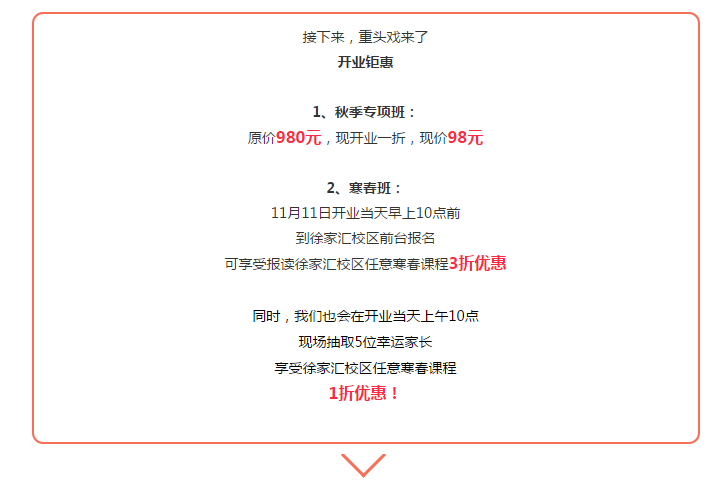 接下来，重头戏来了
开业钜惠

1、秋季专项班：
原价980元，现开业一折，现价98元

2、寒春班：
11月11日开业当天早上10点前
到徐家汇校区前台报名
可享受报读徐家汇校区任意寒春课程3折优惠

同时，我们也会在开业当天上午10点
现场抽取5位幸运家长
享受徐家汇校区任意寒春课程
1折优惠！